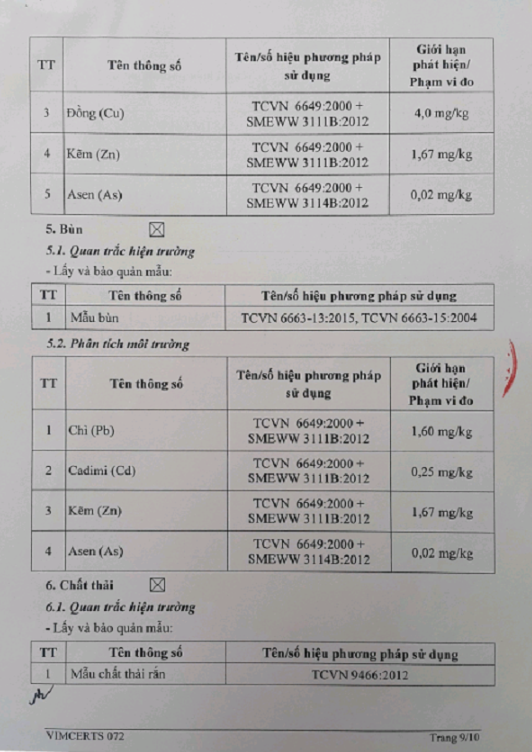 | TT | Tên thông số | Tên/số hiệu phương pháp sử dụng | Giới hạn phát hiện/ Phạm vi đo |
|---|---|---|---|
| 3 | Đồng (Cu) | TCVN 6649:2000 + SMEWW 3111B:2012 | 4,0 mg/kg |
| 4 | Kẽm (Zn) | TCVN 6649:2000 + SMEWW 3111B:2012 | 1,67 mg/kg |
| 5 | Asen (As) | TCVN 6649:2000 + SMEWW 3114B:2012 | 0,02 mg/kg |

5. Bùn ☒

5.1. Quan trắc hiện trường

- Lấy và bảo quản mẫu:

| TT | Tên thông số | Tên/số hiệu phương pháp sử dụng |
|---|---|---|
| 1 | Mẫu bùn | TCVN 6663-13:2015, TCVN 6663-15:2004 |

5.2. Phân tích môi trường

| TT | Tên thông số | Tên/số hiệu phương pháp sử dụng | Giới hạn phát hiện/ Phạm vi đo |
|---|---|---|---|
| 1 | Chì (Pb) | TCVN 6649:2000 + SMEWW 3111B:2012 | 1,60 mg/kg |
| 2 | Cadimi (Cd) | TCVN 6649:2000 + SMEWW 3111B:2012 | 0,25 mg/kg |
| 3 | Kẽm (Zn) | TCVN 6649:2000 + SMEWW 3111B:2012 | 1,67 mg/kg |
| 4 | Asen (As) | TCVN 6649:2000 + SMEWW 3114B:2012 | 0,02 mg/kg |

6. Chất thải ☒

6.1. Quan trắc hiện trường

- Lấy và bảo quản mẫu:

| TT | Tên thông số | Tên/số hiệu phương pháp sử dụng |
|---|---|---|
| 1 | Mẫu chất thải rắn | TCVN 9466:2012 |

VIMCERTS 072

Trang 9/10